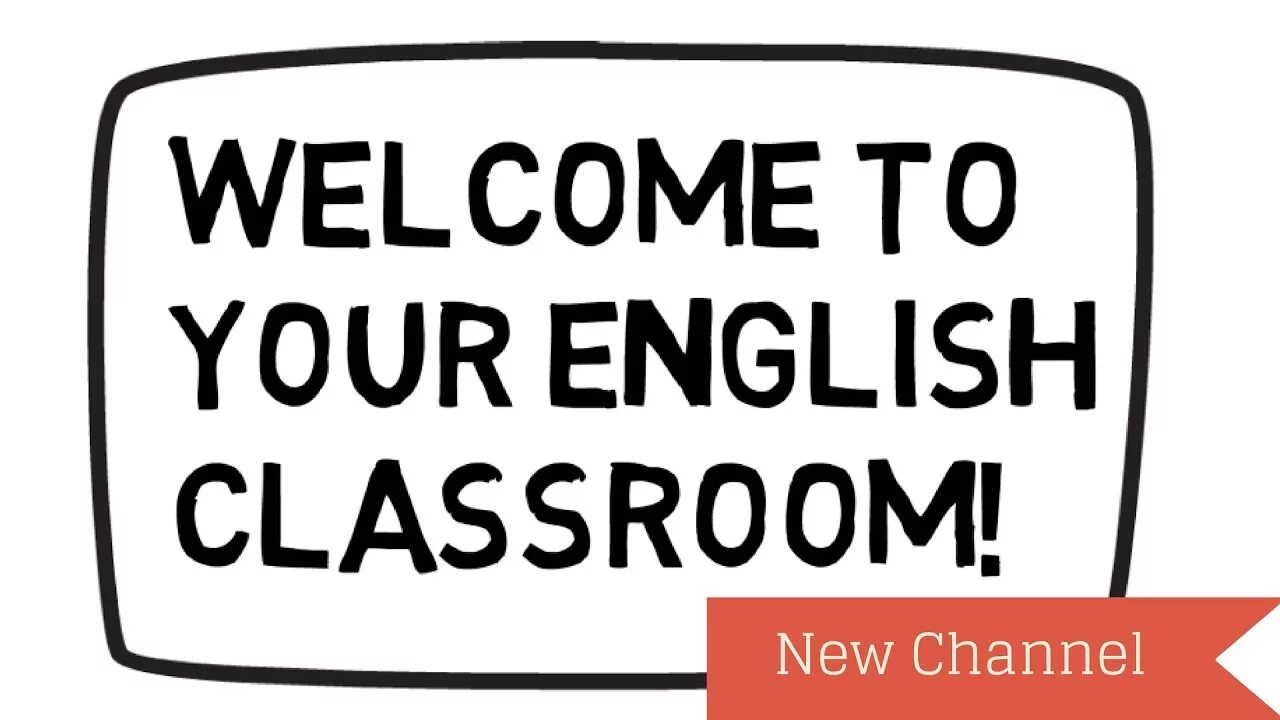 WELCOME TO YOUR ENGLISH CLASSROOM!

New Channel